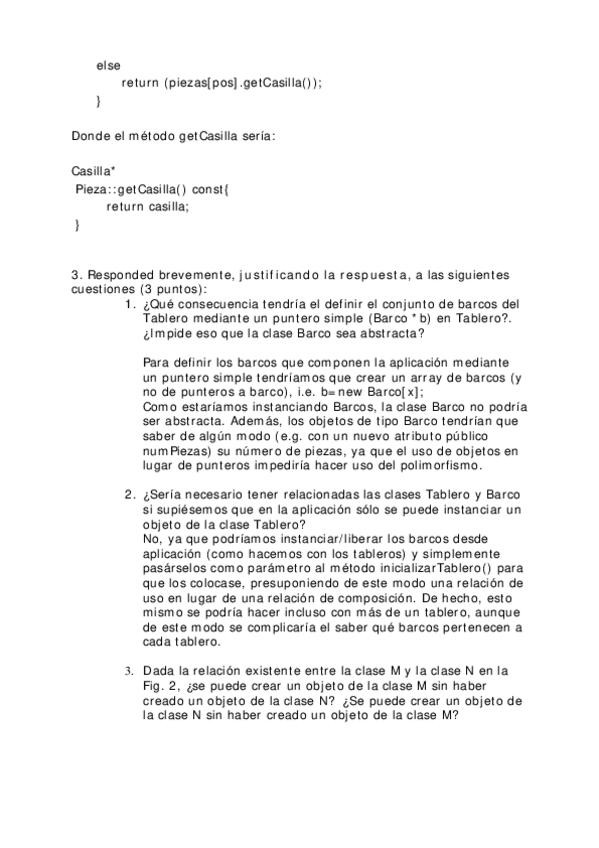 else
return (piezas[pos].getCasilla());
}

Donde el método getCasilla sería:

Casilla*
Pieza::getCasilla() const{
return casilla;
}

3. Responded brevemente, justificando la respuesta, a las siguientes cuestiones (3 puntos):

1. ¿Qué consecuencia tendría el definir el conjunto de barcos del Tablero mediante un puntero simple (Barco * b) en Tablero?. ¿Impide eso que la clase Barco sea abstracta?

Para definir los barcos que componen la aplicación mediante un puntero simple tendríamos que crear un array de barcos (y no de punteros a barco), i.e. b=new Barco[x];
Como estaríamos instanciando Barcos, la clase Barco no podría ser abstracta. Además, los objetos de tipo Barco tendrían que saber de algún modo (e.g. con un nuevo atributo público numPiezas) su número de piezas, ya que el uso de objetos en lugar de punteros impediría hacer uso del polimorfismo.

2. ¿Sería necesario tener relacionadas las clases Tablero y Barco si supiésemos que en la aplicación sólo se puede instanciar un objeto de la clase Tablero?
No, ya que podríamos instanciar/liberar los barcos desde aplicación (como hacemos con los tableros) y simplemente pasárselos como parámetro al método inicializarTablero() para que los colocase, presuponiendo de este modo una relación de uso en lugar de una relación de composición. De hecho, esto mismo se podría hacer incluso con más de un tablero, aunque de este modo se complicaría el saber qué barcos pertenecen a cada tablero.

3. Dada la relación existente entre la clase M y la clase N en la Fig. 2, ¿se puede crear un objeto de la clase M sin haber creado un objeto de la clase N? ¿Se puede crear un objeto de la clase N sin haber creado un objeto de la clase M?